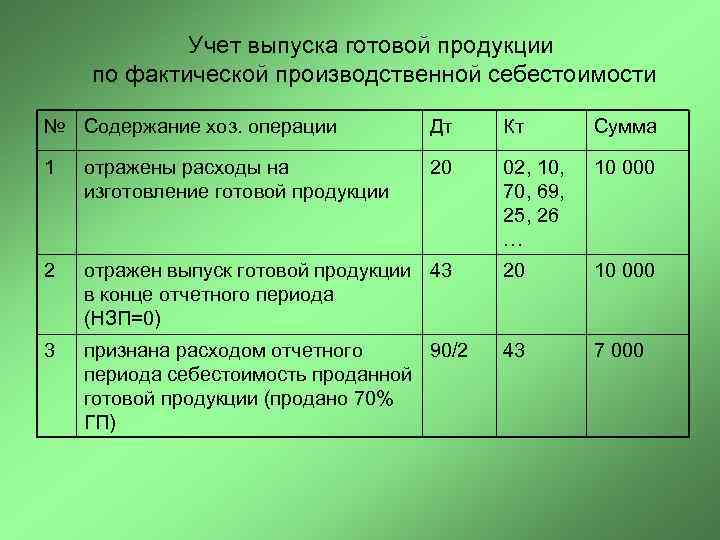 Учет выпуска готовой продукции по фактической производственной себестоимости

| № | Содержание хоз. операции | Дт | Кт | Сумма |
|---|---|---|---|---|
| 1 | отражены расходы на изготовление готовой продукции | 20 | 02, 10, 70, 69, 25, 26 … | 10 000 |
| 2 | отражен выпуск готовой продукции в конце отчетного периода (НЗП=0) | 43 | 20 | 10 000 |
| 3 | признана расходом отчетного периода себестоимость проданной готовой продукции (продано 70% ГП) | 90/2 | 43 | 7 000 |